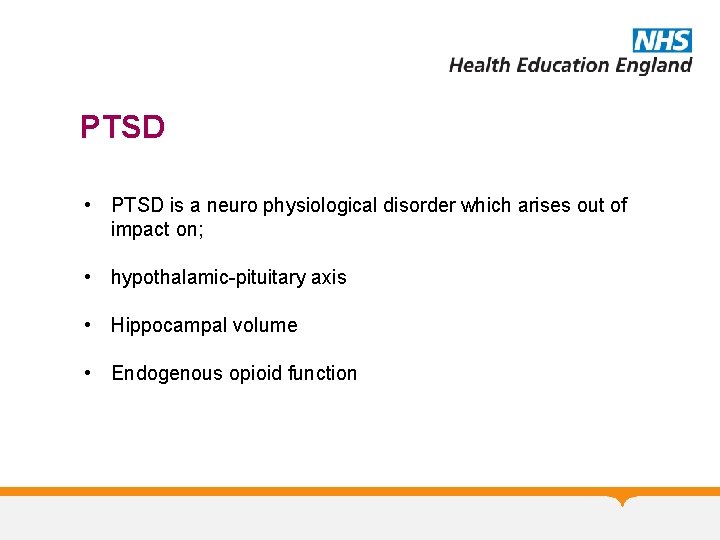 NHS
Health Education England

PTSD

• PTSD is a neuro physiological disorder which arises out of impact on;

• hypothalamic-pituitary axis

• Hippocampal volume

• Endogenous opioid function